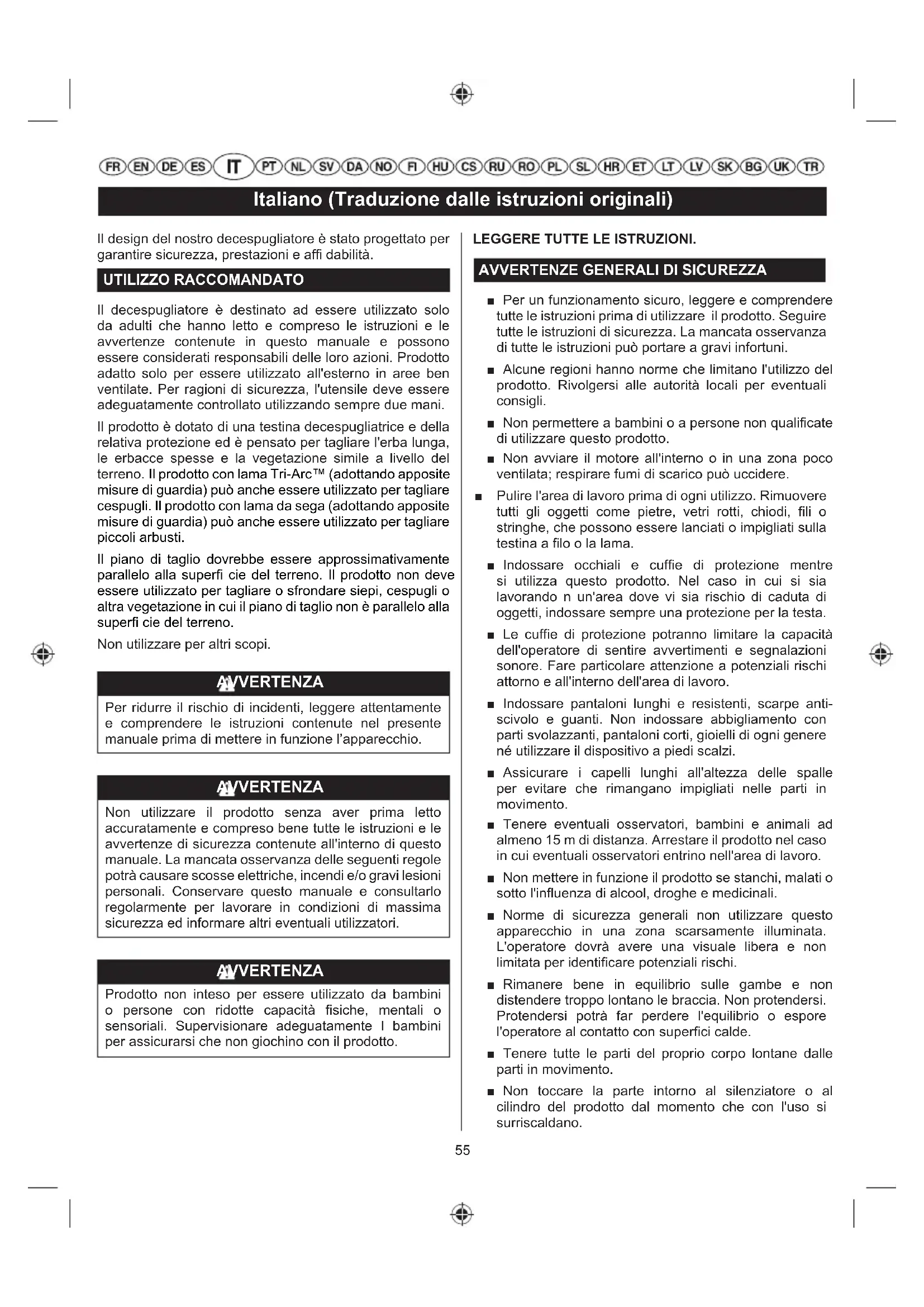 FR EN DE ES IT PT NL SV DA NO FI HU CS RU RO PL SL HR ET LT LV SK BG UK TR

Italiano (Traduzione dalle istruzioni originali)

Il design del nostro decespugliatore è stato progettato per garantire sicurezza, prestazioni e affi dabilità.

UTILIZZO RACCOMANDATO

Il decespugliatore è destinato ad essere utilizzato solo da adulti che hanno letto e compreso le istruzioni e le avvertenze contenute in questo manuale e possono essere considerati responsabili delle loro azioni. Prodotto adatto solo per essere utilizzato all'esterno in aree ben ventilate. Per ragioni di sicurezza, l'utensile deve essere adeguatamente controllato utilizzando sempre due mani.

Il prodotto è dotato di una testina decespugliatrice e della relativa protezione ed è pensato per tagliare l'erba lunga, le erbacce spesse e la vegetazione simile a livello del terreno. Il prodotto con lama Tri-Arc™ (adottando apposite misure di guardia) può anche essere utilizzato per tagliare cespugli. Il prodotto con lama da sega (adottando apposite misure di guardia) può anche essere utilizzato per tagliare piccoli arbusti.

Il piano di taglio dovrebbe essere approssimativamente parallelo alla superfi cie del terreno. Il prodotto non deve essere utilizzato per tagliare o sfrondare siepi, cespugli o altra vegetazione in cui il piano di taglio non è parallelo alla superfi cie del terreno.

Non utilizzare per altri scopi.

AVVERTENZA

Per ridurre il rischio di incidenti, leggere attentamente e comprendere le istruzioni contenute nel presente manuale prima di mettere in funzione l'apparecchio.

AVVERTENZA

Non utilizzare il prodotto senza aver prima letto accuratamente e compreso bene tutte le istruzioni e le avvertenze di sicurezza contenute all'interno di questo manuale. La mancata osservanza delle seguenti regole potrà causare scosse elettriche, incendi e/o gravi lesioni personali. Conservare questo manuale e consultarlo regolarmente per lavorare in condizioni di massima sicurezza ed informare altri eventuali utilizzatori.

AVVERTENZA

Prodotto non inteso per essere utilizzato da bambini o persone con ridotte capacità fisiche, mentali o sensoriali. Supervisionare adeguatamente I bambini per assicurarsi che non giochino con il prodotto.

LEGGERE TUTTE LE ISTRUZIONI.

AVVERTENZE GENERALI DI SICUREZZA

■ Per un funzionamento sicuro, leggere e comprendere tutte le istruzioni prima di utilizzare il prodotto. Seguire tutte le istruzioni di sicurezza. La mancata osservanza di tutte le istruzioni può portare a gravi infortuni.

■ Alcune regioni hanno norme che limitano l'utilizzo del prodotto. Rivolgersi alle autorità locali per eventuali consigli.

■ Non permettere a bambini o a persone non qualificate di utilizzare questo prodotto.

■ Non avviare il motore all'interno o in una zona poco ventilata; respirare fumi di scarico può uccidere.

■ Pulire l'area di lavoro prima di ogni utilizzo. Rimuovere tutti gli oggetti come pietre, vetri rotti, chiodi, fili o stringhe, che possono essere lanciati o impigliati sulla testina a filo o la lama.

■ Indossare occhiali e cuffie di protezione mentre si utilizza questo prodotto. Nel caso in cui si sia lavorando n un'area dove vi sia rischio di caduta di oggetti, indossare sempre una protezione per la testa.

■ Le cuffie di protezione potranno limitare la capacità dell'operatore di sentire avvertimenti e segnalazioni sonore. Fare particolare attenzione a potenziali rischi attorno e all'interno dell'area di lavoro.

■ Indossare pantaloni lunghi e resistenti, scarpe antiscivolo e guanti. Non indossare abbigliamento con parti svolazzanti, pantaloni corti, gioielli di ogni genere né utilizzare il dispositivo a piedi scalzi.

■ Assicurare i capelli lunghi all'altezza delle spalle per evitare che rimangano impigliati nelle parti in movimento.

■ Tenere eventuali osservatori, bambini e animali ad almeno 15 m di distanza. Arrestare il prodotto nel caso in cui eventuali osservatori entrino nell'area di lavoro.

■ Non mettere in funzione il prodotto se stanchi, malati o sotto l'influenza di alcool, droghe e medicinali.

■ Norme di sicurezza generali non utilizzare questo apparecchio in una zona scarsamente illuminata. L'operatore dovrà avere una visuale libera e non limitata per identificare potenziali rischi.

■ Rimanere bene in equilibrio sulle gambe e non distendere troppo lontano le braccia. Non protendersi. Protendersi potrà far perdere l'equilibrio o espore l'operatore al contatto con superfici calde.

■ Tenere tutte le parti del proprio corpo lontane dalle parti in movimento.

■ Non toccare la parte intorno al silenziatore o al cilindro del prodotto dal momento che con l'uso si surriscaldano.

55